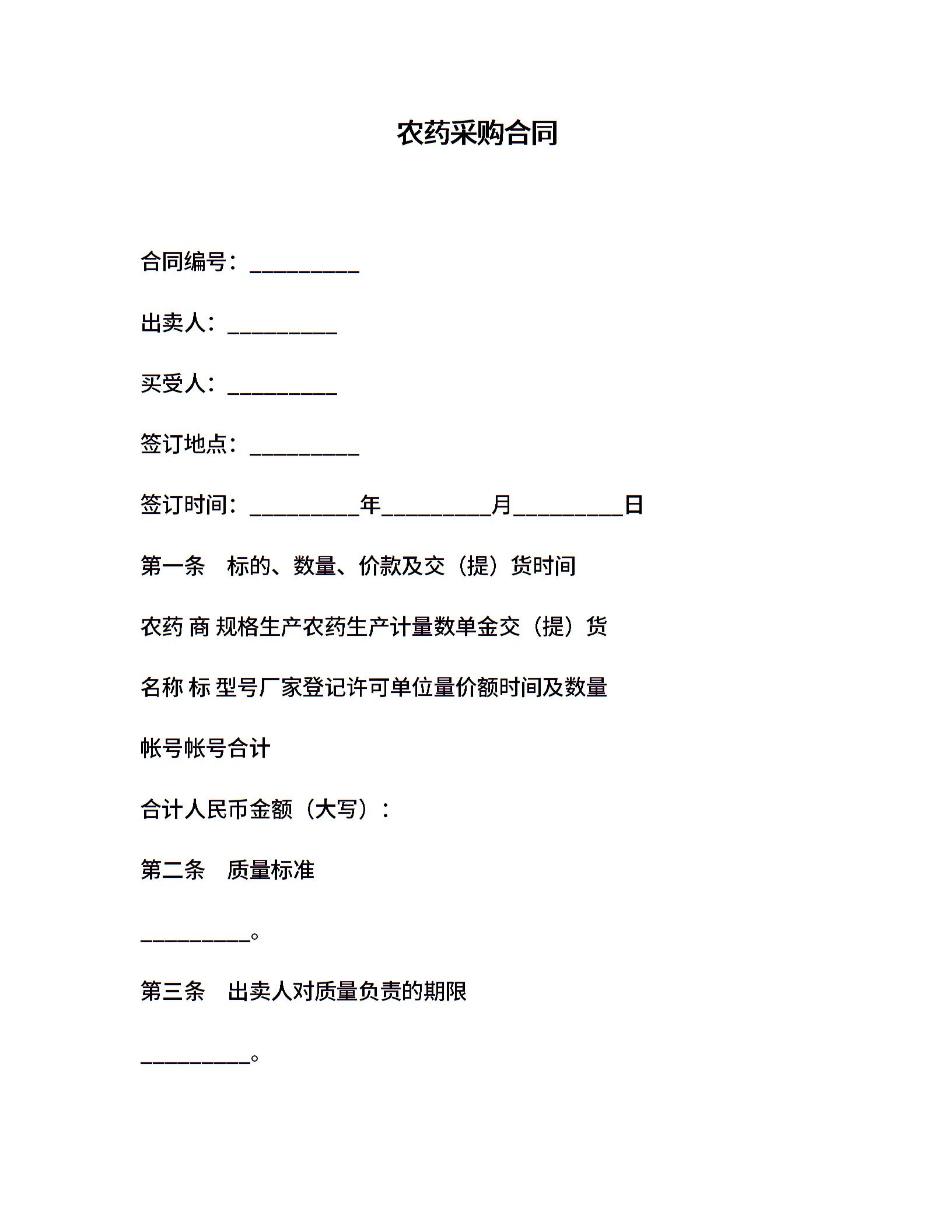 农药采购合同

合同编号：__________

出卖人：__________

买受人：__________

签订地点：__________

签订时间：__________年__________月__________日

第一条　标的、数量、价款及交（提）货时间

农药 商 规格生产农药生产计量数单金交（提）货

名称 标 型号厂家登记许可单位量价额时间及数量

帐号帐号合计

合计人民币金额（大写）：

第二条　质量标准

__________。

第三条　出卖人对质量负责的期限

__________。